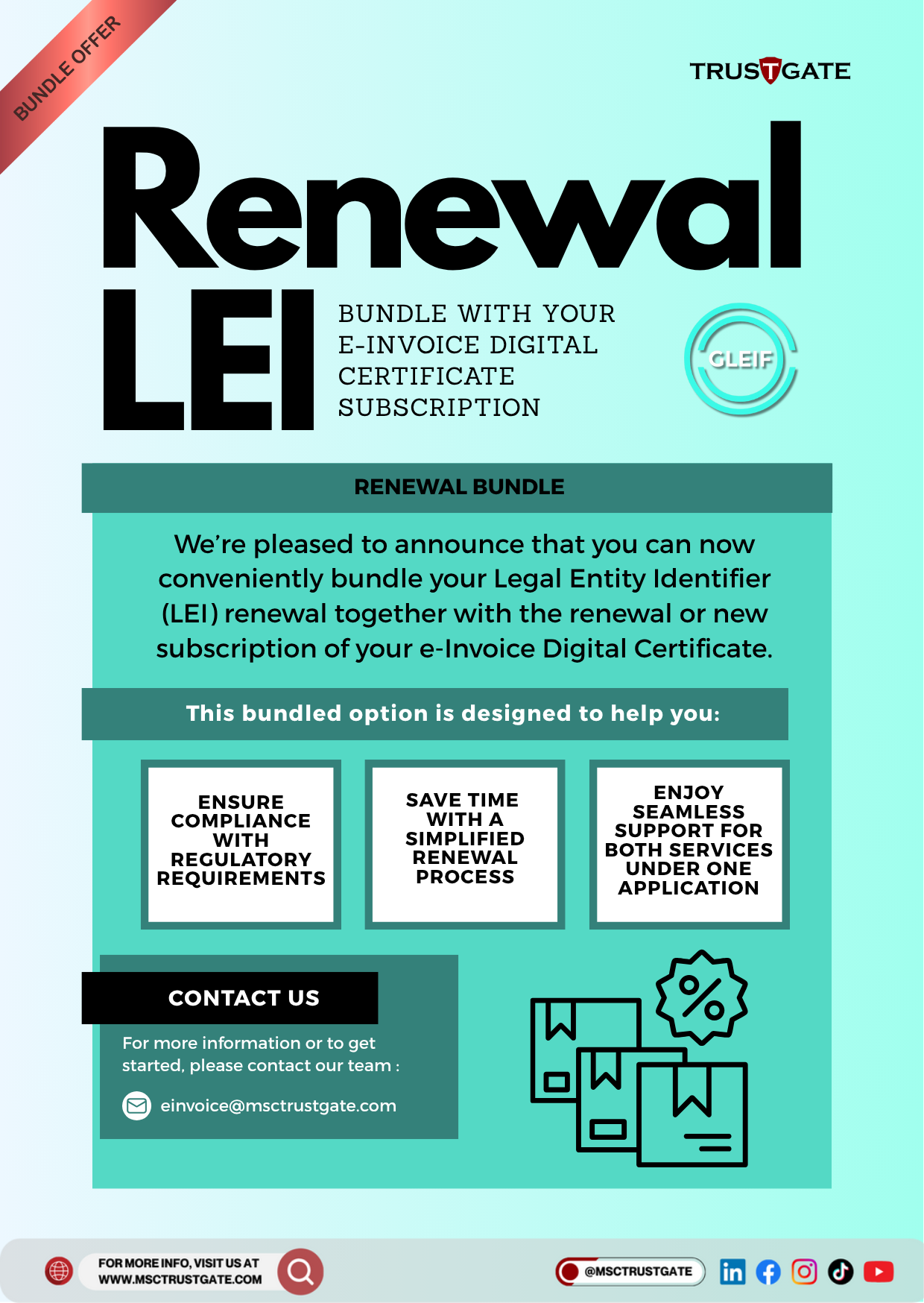 BUNDLE OFFER

TRUSTGATE

Renewal LEI

BUNDLE WITH YOUR E-INVOICE DIGITAL CERTIFICATE SUBSCRIPTION

GLEIF

RENEWAL BUNDLE

We're pleased to announce that you can now conveniently bundle your Legal Entity Identifier (LEI) renewal together with the renewal or new subscription of your e-Invoice Digital Certificate.

This bundled option is designed to help you:

ENSURE COMPLIANCE WITH REGULATORY REQUIREMENTS

SAVE TIME WITH A SIMPLIFIED RENEWAL PROCESS

ENJOY SEAMLESS SUPPORT FOR BOTH SERVICES UNDER ONE APPLICATION

CONTACT US

For more information or to get started, please contact our team :

einvoice@msctrustgate.com

FOR MORE INFO, VISIT US AT WWW.MSCTRUSTGATE.COM

@MSCTRUSTGATE